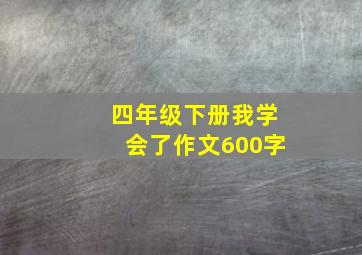 四年级下册我学会了作文600字